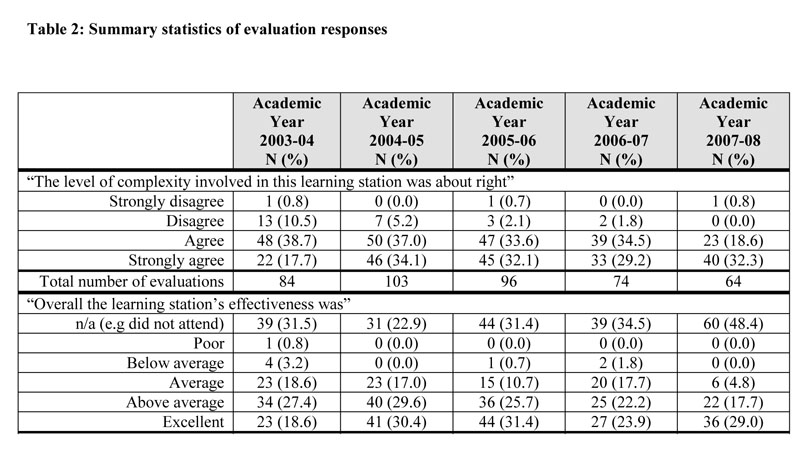 Table 2: Summary statistics of evaluation responses

| | Academic Year 2003-04 N (%) | Academic Year 2004-05 N (%) | Academic Year 2005-06 N (%) | Academic Year 2006-07 N (%) | Academic Year 2007-08 N (%) |
|---|---|---|---|---|---|
| "The level of complexity involved in this learning station was about right" | | | | | |
| Strongly disagree | 1 (0.8) | 0 (0.0) | 1 (0.7) | 0 (0.0) | 1 (0.8) |
| Disagree | 13 (10.5) | 7 (5.2) | 3 (2.1) | 2 (1.8) | 0 (0.0) |
| Agree | 48 (38.7) | 50 (37.0) | 47 (33.6) | 39 (34.5) | 23 (18.6) |
| Strongly agree | 22 (17.7) | 46 (34.1) | 45 (32.1) | 33 (29.2) | 40 (32.3) |
| Total number of evaluations | 84 | 103 | 96 | 74 | 64 |
| "Overall the learning station's effectiveness was" | | | | | |
| n/a (e.g did not attend) | 39 (31.5) | 31 (22.9) | 44 (31.4) | 39 (34.5) | 60 (48.4) |
| Poor | 1 (0.8) | 0 (0.0) | 0 (0.0) | 0 (0.0) | 0 (0.0) |
| Below average | 4 (3.2) | 0 (0.0) | 1 (0.7) | 2 (1.8) | 0 (0.0) |
| Average | 23 (18.6) | 23 (17.0) | 15 (10.7) | 20 (17.7) | 6 (4.8) |
| Above average | 34 (27.4) | 40 (29.6) | 36 (25.7) | 25 (22.2) | 22 (17.7) |
| Excellent | 23 (18.6) | 41 (30.4) | 44 (31.4) | 27 (23.9) | 36 (29.0) |